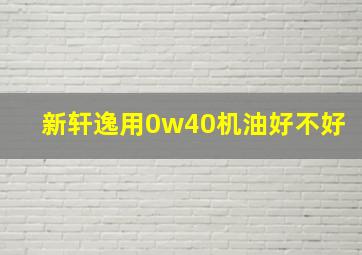 新轩逸用0w40机油好不好